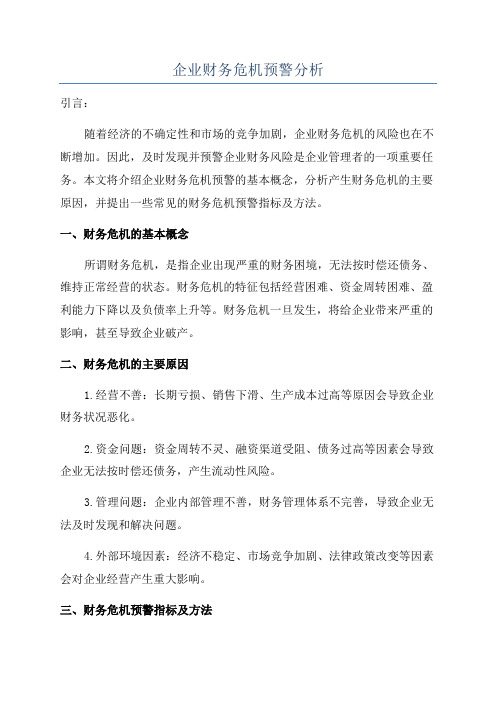 企业财务危机预警分析

引言：

随着经济的不确定性和市场的竞争加剧，企业财务危机的风险也在不断增加。因此，及时发现并预警企业财务风险是企业管理者的一项重要任务。本文将介绍企业财务危机预警的基本概念，分析产生财务危机的主要原因，并提出一些常见的财务危机预警指标及方法。

一、财务危机的基本概念

所谓财务危机，是指企业出现严重的财务困境，无法按时偿还债务、维持正常经营的状态。财务危机的特征包括经营困难、资金周转困难、盈利能力下降以及负债率上升等。财务危机一旦发生，将给企业带来严重的影响，甚至导致企业破产。

二、财务危机的主要原因

1.经营不善：长期亏损、销售下滑、生产成本过高等原因会导致企业财务状况恶化。

2.资金问题：资金周转不灵、融资渠道受阻、债务过高等因素会导致企业无法按时偿还债务，产生流动性风险。

3.管理问题：企业内部管理不善，财务管理体系不完善，导致企业无法及时发现和解决问题。

4.外部环境因素：经济不稳定、市场竞争加剧、法律政策改变等因素会对企业经营产生重大影响。

三、财务危机预警指标及方法